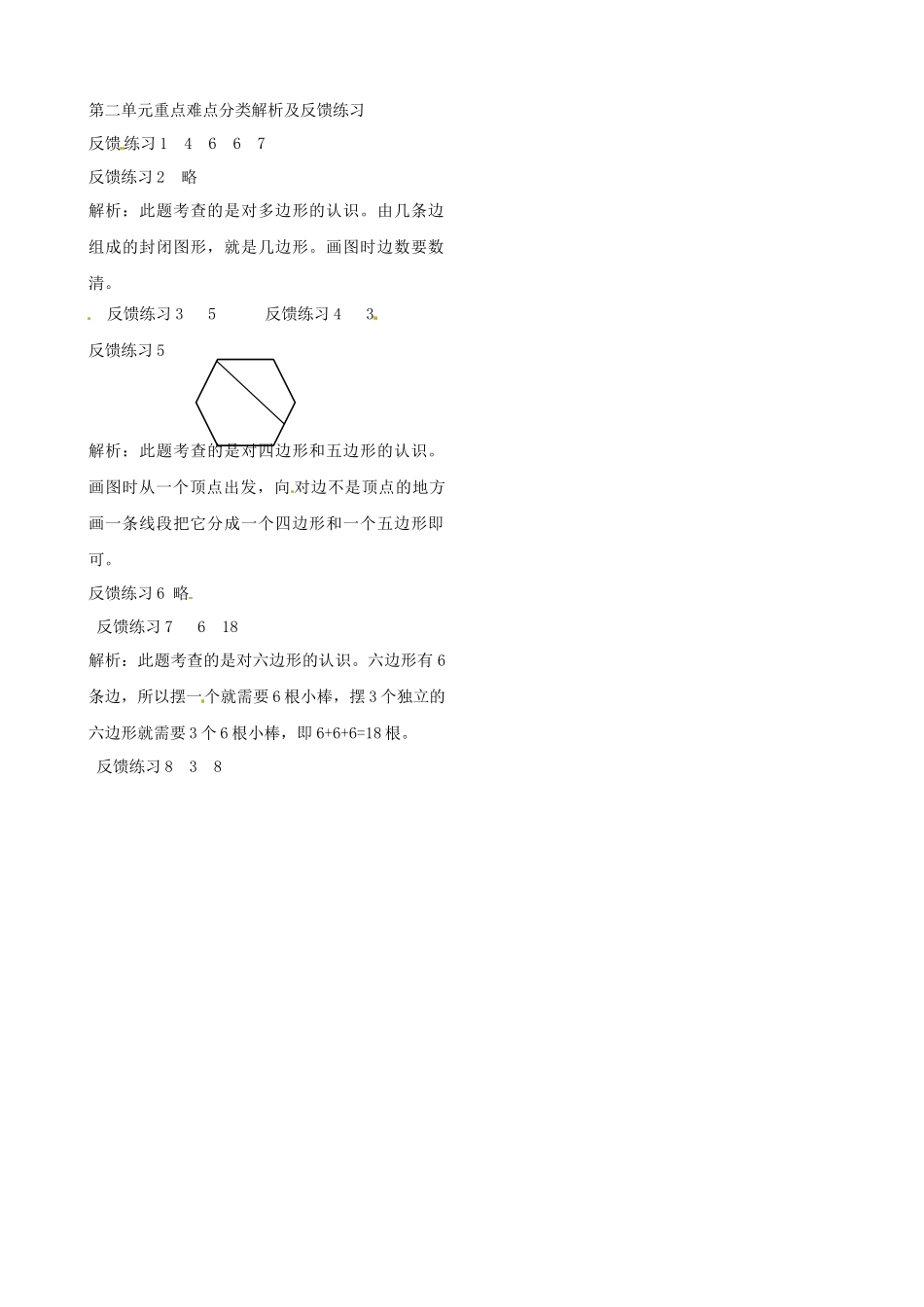 第二单元重点难点分类解析及反馈练习

反馈练习 1　4　6　6　7

反馈练习 2　略

解析：此题考查的是对多边形的认识。由几条边组成的封闭图形，就是几边形。画图时边数要数清。

反馈练习 3　5　　反馈练习 4　3

反馈练习 5

解析：此题考查的是对四边形和五边形的认识。画图时从一个顶点出发，向对边不是顶点的地方画一条线段把它分成一个四边形和一个五边形即可。

反馈练习 6　略

反馈练习 7　6　18

解析：此题考查的是对六边形的认识。六边形有 6 条边，所以摆一个就需要 6 根小棒，摆 3 个独立的六边形就需要 3 个 6 根小棒，即 6+6+6=18 根。

反馈练习 8　3　8